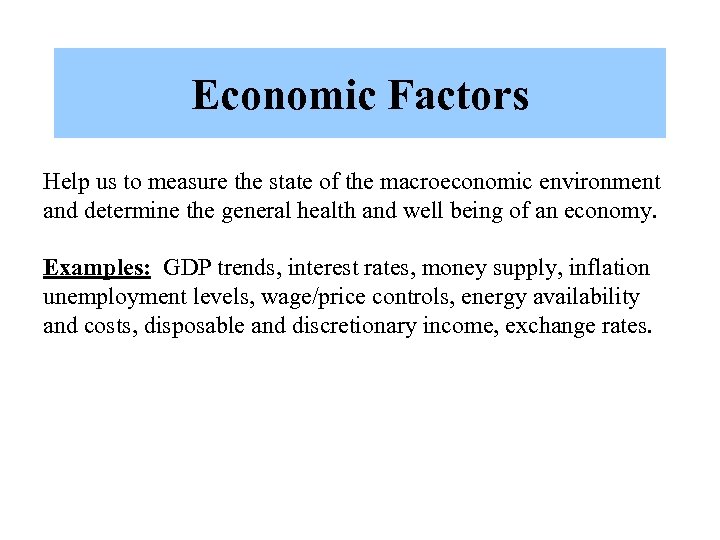 Economic Factors

Help us to measure the state of the macroeconomic environment and determine the general health and well being of an economy.

Examples: GDP trends, interest rates, money supply, inflation unemployment levels, wage/price controls, energy availability and costs, disposable and discretionary income, exchange rates.